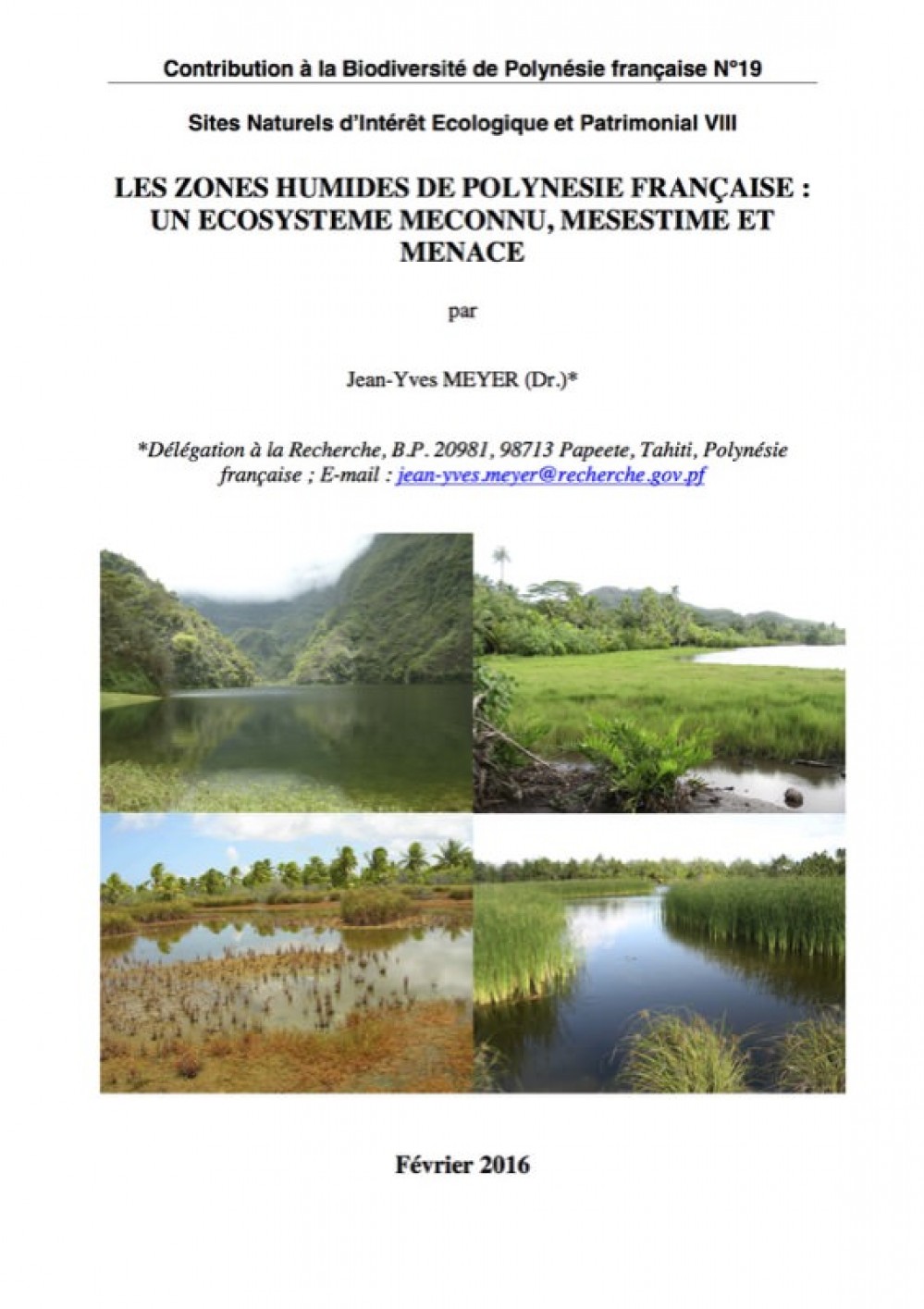 Contribution à la Biodiversité de Polynésie française N°19

Sites Naturels d'Intérêt Ecologique et Patrimonial VIII

LES ZONES HUMIDES DE POLYNESIE FRANÇAISE : UN ECOSYSTEME MECONNU, MESESTIME ET MENACE

par

Jean-Yves MEYER (Dr.)*

*Délégation à la Recherche, B.P. 20981, 98713 Papeete, Tahiti, Polynésie française ; E-mail : jean-yves.meyer@recherche.gov.pf

Février 2016